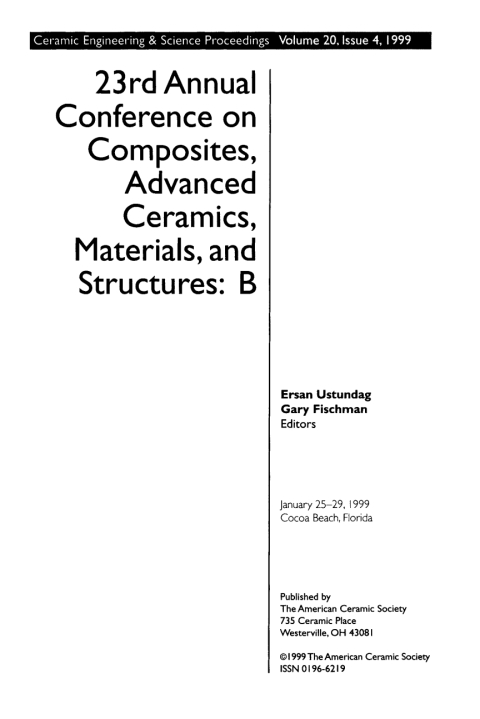 Ceramic Engineering & Science Proceedings Volume 20, Issue 4, 1999

23rd Annual Conference on Composites, Advanced Ceramics, Materials, and Structures: B

Ersan Ustundag
Gary Fischman
Editors

January 25–29, 1999
Cocoa Beach, Florida

Published by
The American Ceramic Society
735 Ceramic Place
Westerville, OH 43081

©1999 The American Ceramic Society
ISSN 0196-6219